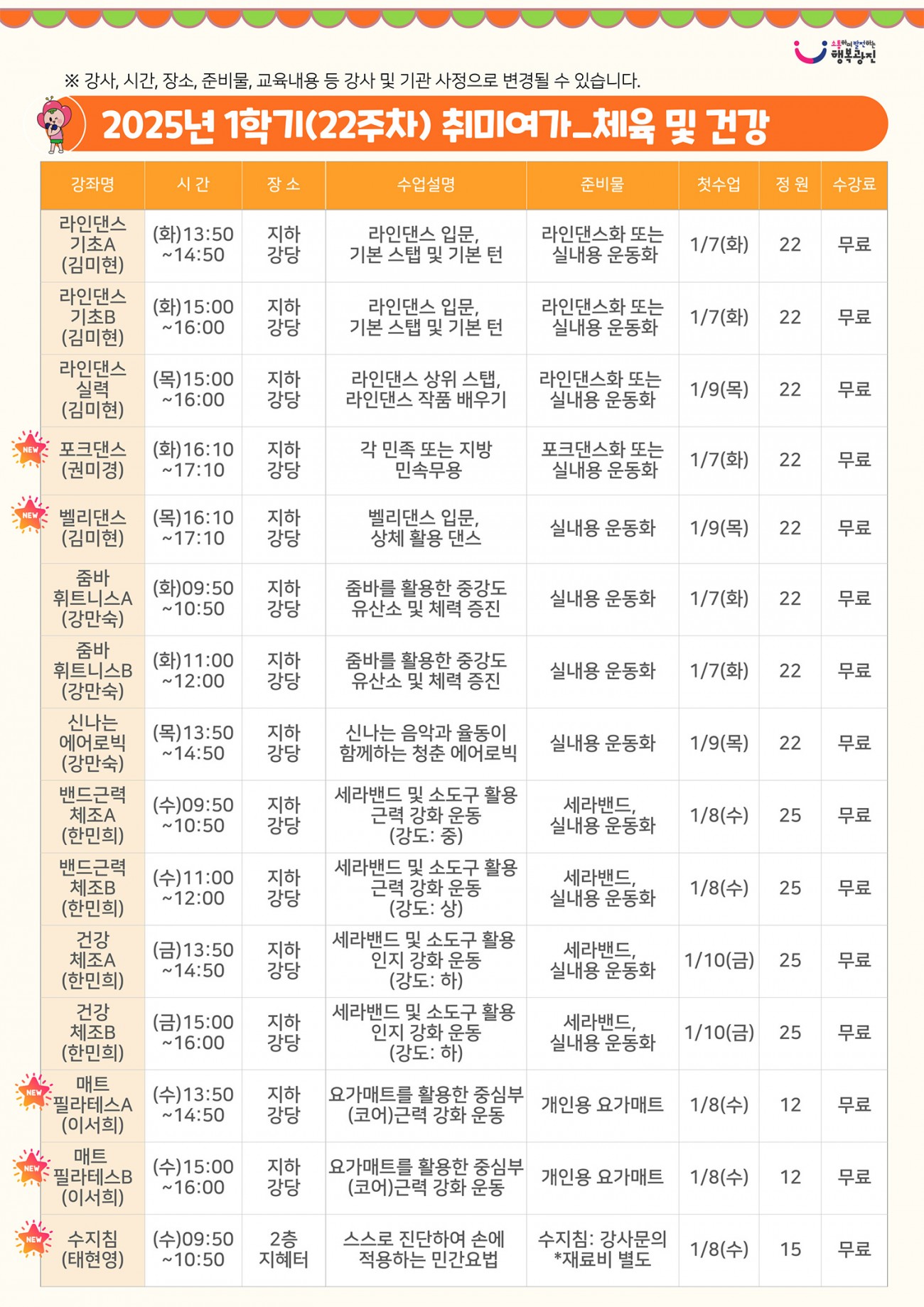 소통하며 발전하는 행복광진

※ 강사, 시간, 장소, 준비물, 교육내용 등 강사 및 기관 사정으로 변경될 수 있습니다.

2025년 1학기(22주차) 취미여가_체육 및 건강

| 강좌명 | 시 간 | 장 소 | 수업설명 | 준비물 | 첫수업 | 정 원 | 수강료 |
|---|---|---|---|---|---|---|---|
| 라인댄스 기초A (김미현) | (화)13:50 ~14:50 | 지하 강당 | 라인댄스 입문, 기본 스탭 및 기본 턴 | 라인댄스화 또는 실내용 운동화 | 1/7(화) | 22 | 무료 |
| 라인댄스 기초B (김미현) | (화)15:00 ~16:00 | 지하 강당 | 라인댄스 입문, 기본 스탭 및 기본 턴 | 라인댄스화 또는 실내용 운동화 | 1/7(화) | 22 | 무료 |
| 라인댄스 실력 (김미현) | (목)15:00 ~16:00 | 지하 강당 | 라인댄스 상위 스탭, 라인댄스 작품 배우기 | 라인댄스화 또는 실내용 운동화 | 1/9(목) | 22 | 무료 |
| NEW 포크댄스 (권미경) | (화)16:10 ~17:10 | 지하 강당 | 각 민족 또는 지방 민속무용 | 포크댄스화 또는 실내용 운동화 | 1/7(화) | 22 | 무료 |
| NEW 벨리댄스 (김미현) | (목)16:10 ~17:10 | 지하 강당 | 벨리댄스 입문, 상체 활용 댄스 | 실내용 운동화 | 1/9(목) | 22 | 무료 |
| 줌바 휘트니스A (강만숙) | (화)09:50 ~10:50 | 지하 강당 | 줌바를 활용한 중강도 유산소 및 체력 증진 | 실내용 운동화 | 1/7(화) | 22 | 무료 |
| 줌바 휘트니스B (강만숙) | (화)11:00 ~12:00 | 지하 강당 | 줌바를 활용한 중강도 유산소 및 체력 증진 | 실내용 운동화 | 1/7(화) | 22 | 무료 |
| 신나는 에어로빅 (강만숙) | (목)13:50 ~14:50 | 지하 강당 | 신나는 음악과 율동이 함께하는 청춘 에어로빅 | 실내용 운동화 | 1/9(목) | 22 | 무료 |
| 밴드근력 체조A (한민희) | (수)09:50 ~10:50 | 지하 강당 | 세라밴드 및 소도구 활용 근력 강화 운동 (강도: 중) | 세라밴드, 실내용 운동화 | 1/8(수) | 25 | 무료 |
| 밴드근력 체조B (한민희) | (수)11:00 ~12:00 | 지하 강당 | 세라밴드 및 소도구 활용 근력 강화 운동 (강도: 상) | 세라밴드, 실내용 운동화 | 1/8(수) | 25 | 무료 |
| 건강 체조A (한민희) | (금)13:50 ~14:50 | 지하 강당 | 세라밴드 및 소도구 활용 인지 강화 운동 (강도: 하) | 세라밴드, 실내용 운동화 | 1/10(금) | 25 | 무료 |
| 건강 체조B (한민희) | (금)15:00 ~16:00 | 지하 강당 | 세라밴드 및 소도구 활용 인지 강화 운동 (강도: 하) | 세라밴드, 실내용 운동화 | 1/10(금) | 25 | 무료 |
| NEW 매트 필라테스A (이서희) | (수)13:50 ~14:50 | 지하 강당 | 요가매트를 활용한 중심부 (코어)근력 강화 운동 | 개인용 요가매트 | 1/8(수) | 12 | 무료 |
| NEW 매트 필라테스B (이서희) | (수)15:00 ~16:00 | 지하 강당 | 요가매트를 활용한 중심부 (코어)근력 강화 운동 | 개인용 요가매트 | 1/8(수) | 12 | 무료 |
| NEW 수지침 (태현영) | (수)09:50 ~10:50 | 2층 지혜터 | 스스로 진단하여 손에 적용하는 민간요법 | 수지침: 강사문의 *재료비 별도 | 1/8(수) | 15 | 무료 |